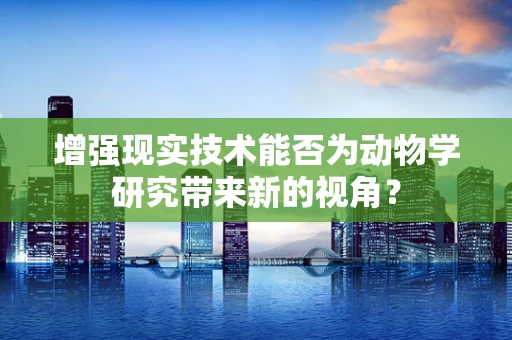 增强现实技术能否为动物学研究带来新的视角？